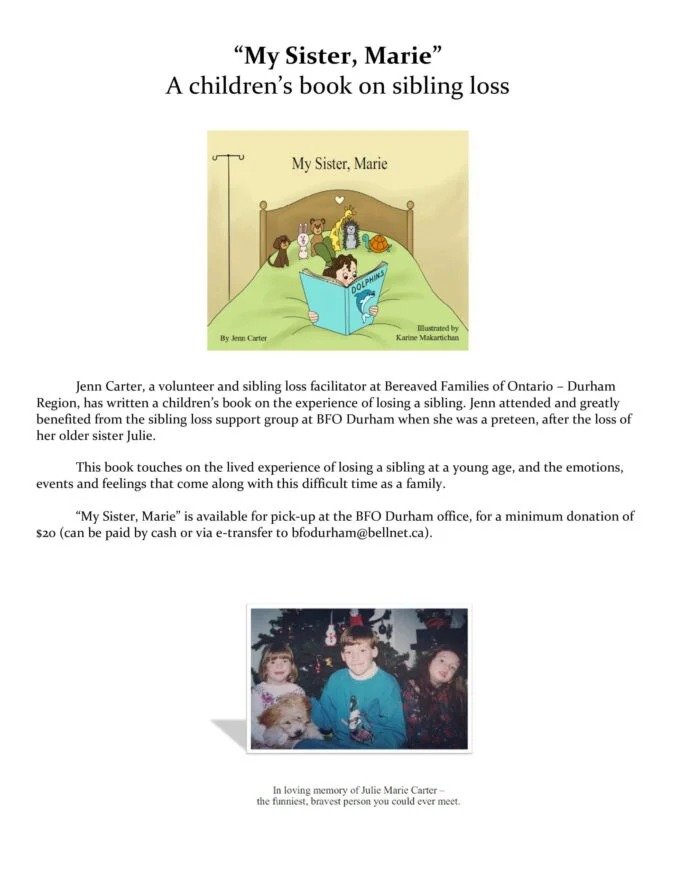 "My Sister, Marie"
A children's book on sibling loss

My Sister, Marie

DOLPHINS

By Jenn Carter

Illustrated by
Karine Makartichan

Jenn Carter, a volunteer and sibling loss facilitator at Bereaved Families of Ontario – Durham Region, has written a children's book on the experience of losing a sibling. Jenn attended and greatly benefited from the sibling loss support group at BFO Durham when she was a preteen, after the loss of her older sister Julie.

This book touches on the lived experience of losing a sibling at a young age, and the emotions, events and feelings that come along with this difficult time as a family.

"My Sister, Marie" is available for pick-up at the BFO Durham office, for a minimum donation of $20 (can be paid by cash or via e-transfer to bfodurham@bellnet.ca).

In loving memory of Julie Marie Carter –
the funniest, bravest person you could ever meet.